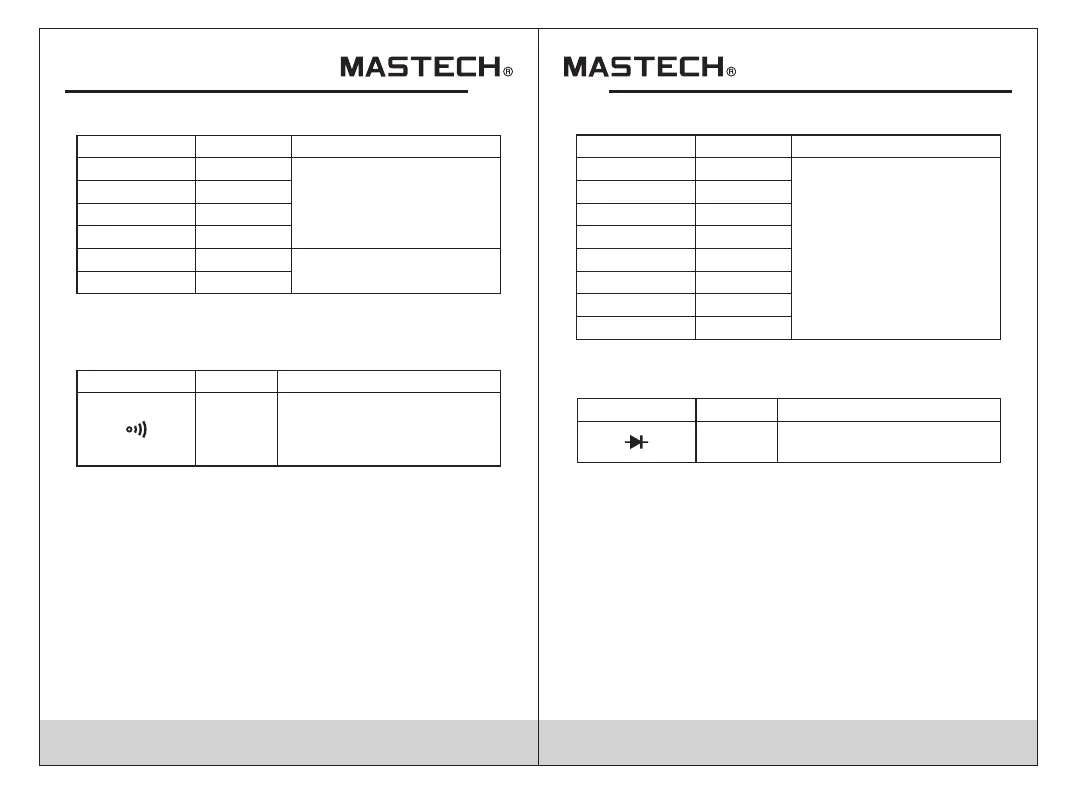 MASTECH®

MASTECH®